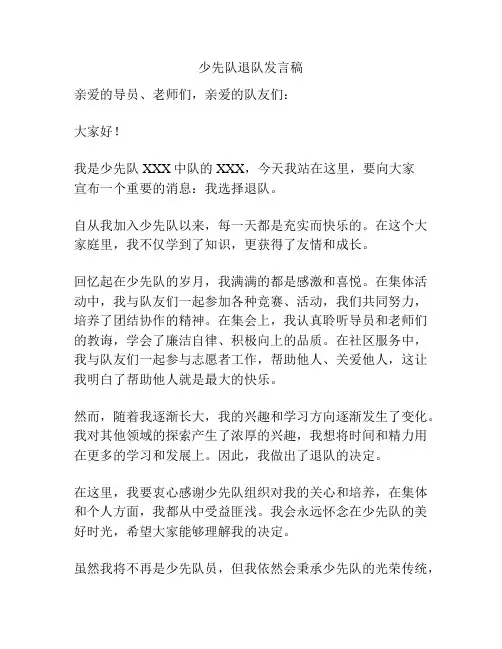 少先队退队发言稿

亲爱的导员、老师们，亲爱的队友们：

大家好！

我是少先队 XXX 中队的 XXX，今天我站在这里，要向大家宣布一个重要的消息：我选择退队。

自从我加入少先队以来，每一天都是充实而快乐的。在这个大家庭里，我不仅学到了知识，更获得了友情和成长。

回忆起在少先队的岁月，我满满的都是感激和喜悦。在集体活动中，我与队友们一起参加各种竞赛、活动，我们共同努力，培养了团结协作的精神。在集会上，我认真聆听导员和老师们的教诲，学会了廉洁自律、积极向上的品质。在社区服务中，我与队友们一起参与志愿者工作，帮助他人、关爱他人，这让我明白了帮助他人就是最大的快乐。

然而，随着我逐渐长大，我的兴趣和学习方向逐渐发生了变化。我对其他领域的探索产生了浓厚的兴趣，我想将时间和精力用在更多的学习和发展上。因此，我做出了退队的决定。

在这里，我要衷心感谢少先队组织对我的关心和培养，在集体和个人方面，我都从中受益匪浅。我会永远怀念在少先队的美好时光，希望大家能够理解我的决定。

虽然我将不再是少先队员，但我依然会秉承少先队的光荣传统，